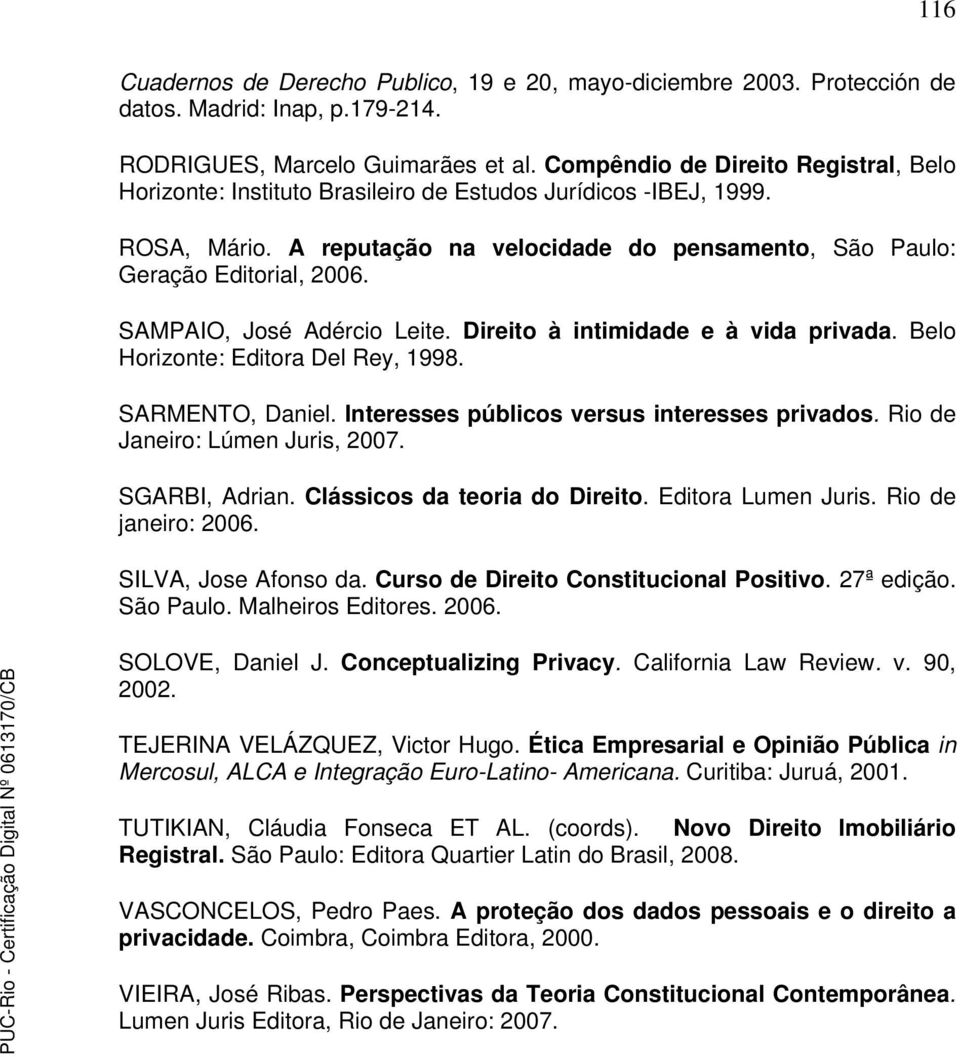 116

Cuadernos de Derecho Publico, 19 e 20, mayo-diciembre 2003. Protección de datos. Madrid: Inap, p.179-214.

RODRIGUES, Marcelo Guimarães et al. Compêndio de Direito Registral, Belo Horizonte: Instituto Brasileiro de Estudos Jurídicos -IBEJ, 1999.

ROSA, Mário. A reputação na velocidade do pensamento, São Paulo: Geração Editorial, 2006.

SAMPAIO, José Adércio Leite. Direito à intimidade e à vida privada. Belo Horizonte: Editora Del Rey, 1998.

SARMENTO, Daniel. Interesses públicos versus interesses privados. Rio de Janeiro: Lúmen Juris, 2007.

SGARBI, Adrian. Clássicos da teoria do Direito. Editora Lumen Juris. Rio de janeiro: 2006.

SILVA, Jose Afonso da. Curso de Direito Constitucional Positivo. 27ª edição. São Paulo. Malheiros Editores. 2006.

SOLOVE, Daniel J. Conceptualizing Privacy. California Law Review. v. 90, 2002.

TEJERINA VELÁZQUEZ, Victor Hugo. Ética Empresarial e Opinião Pública in Mercosul, ALCA e Integração Euro-Latino- Americana. Curitiba: Juruá, 2001.

TUTIKIAN, Cláudia Fonseca ET AL. (coords). Novo Direito Imobiliário Registral. São Paulo: Editora Quartier Latin do Brasil, 2008.

VASCONCELOS, Pedro Paes. A proteção dos dados pessoais e o direito a privacidade. Coimbra, Coimbra Editora, 2000.

VIEIRA, José Ribas. Perspectivas da Teoria Constitucional Contemporânea. Lumen Juris Editora, Rio de Janeiro: 2007.

PUC-Rio - Certificação Digital Nº 0613170/CB